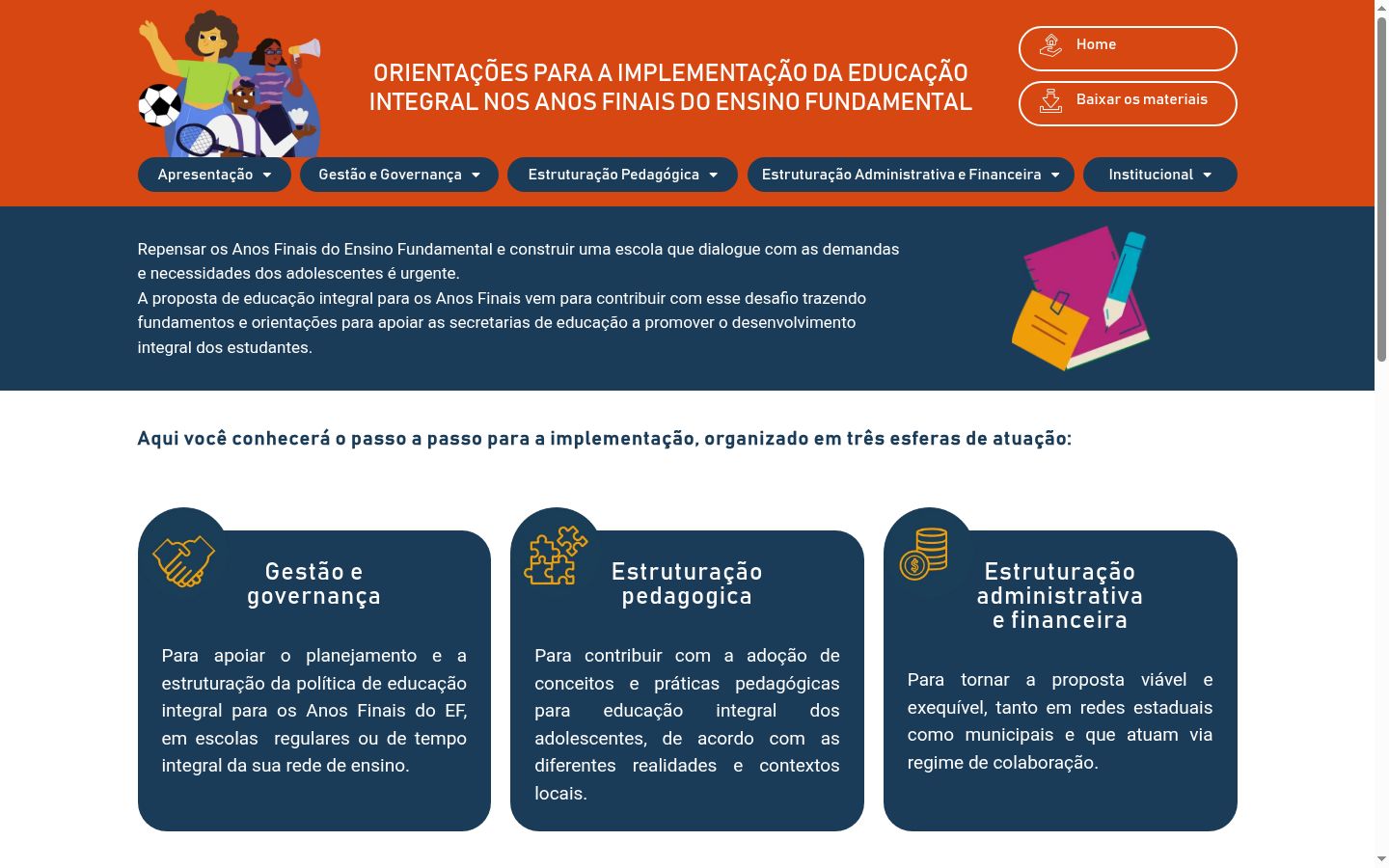 ORIENTAÇÕES PARA A IMPLEMENTAÇÃO DA EDUCAÇÃO INTEGRAL NOS ANOS FINAIS DO ENSINO FUNDAMENTAL

Home

Baixar os materiais

Apresentação

Gestão e Governança

Estruturação Pedagógica

Estruturação Administrativa e Financeira

Institucional

Repensar os Anos Finais do Ensino Fundamental e construir uma escola que dialogue com as demandas e necessidades dos adolescentes é urgente.
A proposta de educação integral para os Anos Finais vem para contribuir com esse desafio trazendo fundamentos e orientações para apoiar as secretarias de educação a promover o desenvolvimento integral dos estudantes.

Aqui você conhecerá o passo a passo para a implementação, organizado em três esferas de atuação:

Gestão e governança

Para apoiar o planejamento e a estruturação da política de educação integral para os Anos Finais do EF, em escolas regulares ou de tempo integral da sua rede de ensino.

Estruturação pedagogica

Para contribuir com a adoção de conceitos e práticas pedagógicas para educação integral dos adolescentes, de acordo com as diferentes realidades e contextos locais.

Estruturação administrativa e financeira

Para tornar a proposta viável e exequível, tanto em redes estaduais como municipais e que atuam via regime de colaboração.